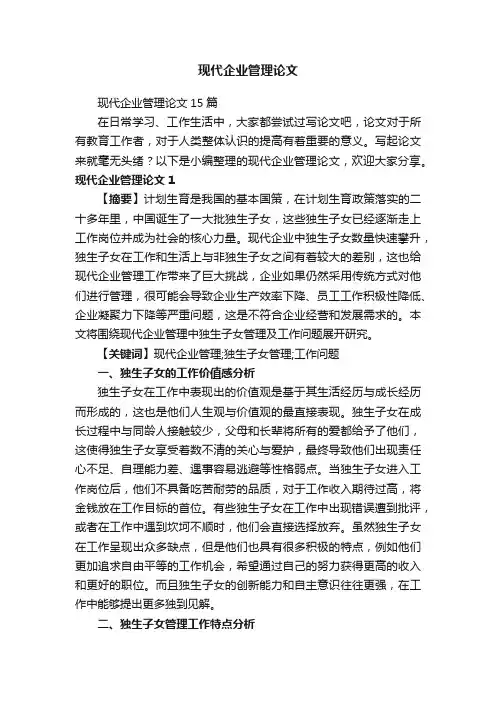 现代企业管理论文

现代企业管理论文 15 篇

在日常学习、工作生活中，大家都尝试过写论文吧，论文对于所有教育工作者，对于人类整体认识的提高有着重要的意义。写起论文来就毫无头绪？以下是小编整理的现代企业管理论文，欢迎大家分享。

现代企业管理论文 1

【摘要】计划生育是我国的基本国策，在计划生育政策落实的二十多年里，中国诞生了一大批独生子女，这些独生子女已经逐渐走上工作岗位并成为社会的核心力量。现代企业中独生子女数量快速攀升，独生子女在工作和生活上与非独生子女之间有着较大的差别，这也给现代企业管理工作带来了巨大挑战，企业如果仍然采用传统方式对他们进行管理，很可能会导致企业生产效率下降、员工工作积极性降低、企业凝聚力下降等严重问题，这是不符合企业经营和发展需求的。本文将围绕现代企业管理中独生子女管理及工作问题展开研究。

【关键词】现代企业管理;独生子女管理;工作问题

一、独生子女的工作价值感分析

独生子女在工作中表现出的价值观是基于其生活经历与成长经历而形成的，这也是他们人生观与价值观的最直接表现。独生子女在成长过程中与同龄人接触较少，父母和长辈将所有的爱都给予了他们，这使得独生子女享受着数不清的关心与爱护，最终导致他们出现责任心不足、自理能力差、遇事容易逃避等性格弱点。当独生子女进入工作岗位后，他们不具备吃苦耐劳的品质，对于工作收入期待过高，将金钱放在工作目标的首位。有些独生子女在工作中出现错误遭到批评，或者在工作中遇到坎坷不顺时，他们会直接选择放弃。虽然独生子女在工作呈现出众多缺点，但是他们也具有很多积极的特点，例如他们更加追求自由平等的工作机会，希望通过自己的努力获得更高的收入和更好的职位。而且独生子女的创新能力和自主意识往往更强，在工作中能够提出更多独到见解。

二、独生子女管理工作特点分析